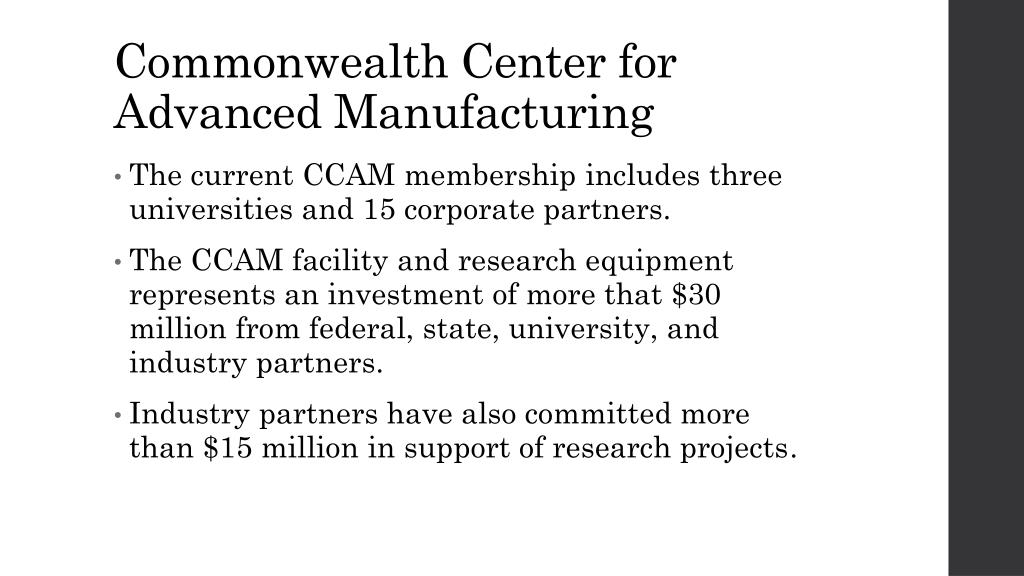 Commonwealth Center for Advanced Manufacturing

• The current CCAM membership includes three universities and 15 corporate partners.

• The CCAM facility and research equipment represents an investment of more that \$30 million from federal, state, university, and industry partners.

• Industry partners have also committed more than \$15 million in support of research projects.